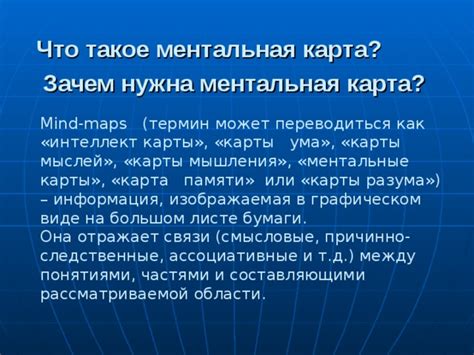 Что такое ментальная карта?

Зачем нужна ментальная карта?

Mind-maps (термин может переводиться как «интеллект карты», «карты ума», «карты мыслей», «карты мышления», «ментальные карты», «карта памяти» или «карты разума») – информация, изображаемая в графическом виде на большом листе бумаги.
Она отражает связи (смысловые, причинно-следственные, ассоциативные и т.д.) между понятиями, частями и составляющими рассматриваемой области.